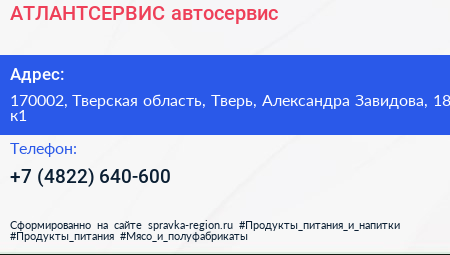 АТЛАНТСЕРВИС автосервис

Адрес:

170002, Тверская область, Тверь, Александра Завидова, 18 к1

Телефон:

+7 (4822) 640-600

Сформированно на сайте spravka-region.ru #Продукты_питания_и_напитки #Продукты_питания #Мясо_и_полуфабрикаты